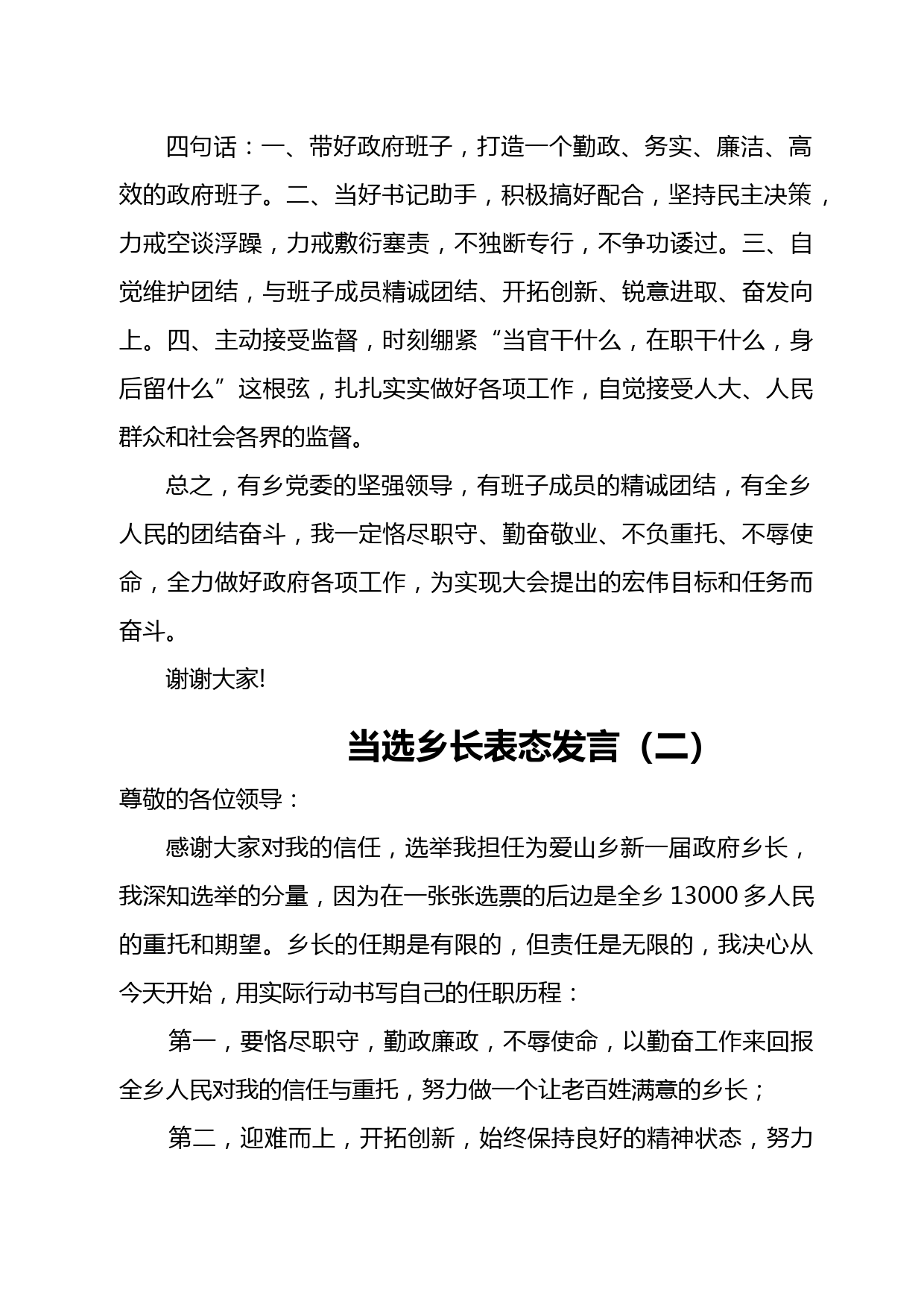 四句话：一、带好政府班子，打造一个勤政、务实、廉洁、高效的政府班子。二、当好书记助手，积极搞好配合，坚持民主决策，力戒空谈浮躁，力戒敷衍塞责，不独断专行，不争功诿过。三、自觉维护团结，与班子成员精诚团结、开拓创新、锐意进取、奋发向上。四、主动接受监督，时刻绷紧“当官干什么，在职干什么，身后留什么”这根弦，扎扎实实做好各项工作，自觉接受人大、人民群众和社会各界的监督。

总之，有乡党委的坚强领导，有班子成员的精诚团结，有全乡人民的团结奋斗，我一定恪尽职守、勤奋敬业、不负重托、不辱使命，全力做好政府各项工作，为实现大会提出的宏伟目标和任务而奋斗。

谢谢大家!

当选乡长表态发言（二）

尊敬的各位领导：

感谢大家对我的信任，选举我担任为爱山乡新一届政府乡长，我深知选举的分量，因为在一张张选票的后边是全乡 13000 多人民的重托和期望。乡长的任期是有限的，但责任是无限的，我决心从今天开始，用实际行动书写自己的任职历程：

第一，要恪尽职守，勤政廉政，不辱使命，以勤奋工作来回报全乡人民对我的信任与重托，努力做一个让老百姓满意的乡长；

第二，迎难而上，开拓创新，始终保持良好的精神状态，努力